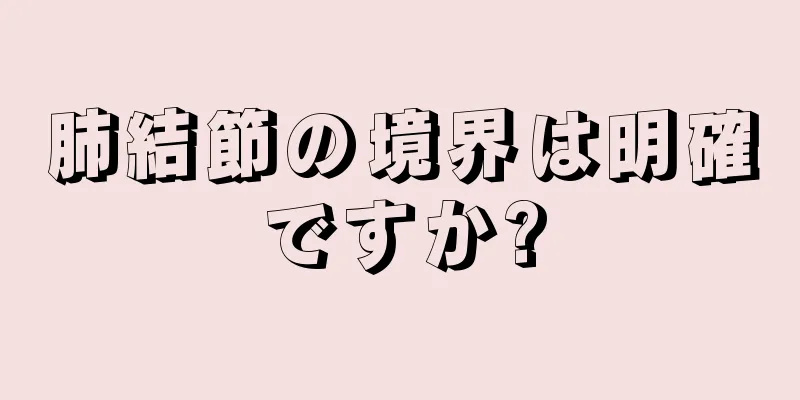 肺結節の境界は明確ですか?